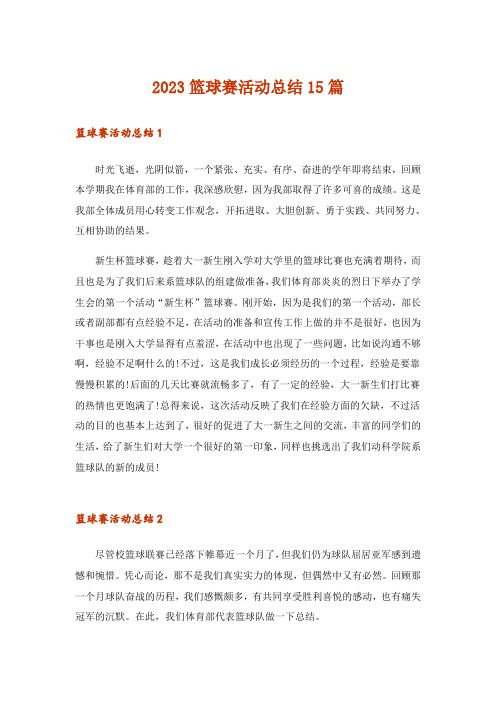 2023篮球赛活动总结15篇

篮球赛活动总结1

时光飞逝，光阴似箭，一个紧张、充实、有序、奋进的学年即将结束，回顾本学期我在体育部的工作，我深感欣慰，因为我部取得了许多可喜的成绩。这是我部全体成员用心转变工作观念，开拓进取、大胆创新、勇于实践、共同努力、互相协助的结果。

新生杯篮球赛，趁着大一新生刚入学对大学里的篮球比赛也充满着期待，而且也是为了我们后来系篮球队的组建做准备，我们体育部炎炎的烈日下举办了学生会的第一个活动“新生杯”篮球赛。刚开始，因为是我们的第一个活动，部长或者副部都有点经验不足，在活动的准备和宣传工作上做的并不是很好，也因为干事也是刚入大学显得有点羞涩，在活动中也出现了一些问题，比如说沟通不够啊，经验不足啊什么的!不过，这是我们成长必须经历的一个过程，经验是要靠慢慢积累的!后面的几天比赛就流畅多了，有了一定的经验，大一新生们打比赛的热情也更饱满了!总得来说，这次活动反映了我们在经验方面的欠缺，不过活动的目的也基本上达到了，很好的促进了大一新生之间的交流，丰富的同学们的生活，给了新生们对大学一个很好的第一印象，同样也挑选出了我们动科学院系篮球队的新的成员!

篮球赛活动总结2

尽管校篮球联赛已经落下帷幕近一个月了，但我们仍为球队屈居亚军感到遗憾和惋惜。凭心而论，那不是我们真实实力的体现，但偶然中又有必然。回顾那一个月球队奋战的历程，我们感慨颇多，有共同享受胜利喜悦的感动，也有痛失冠军的沉默。在此，我们体育部代表篮球队做一下总结。